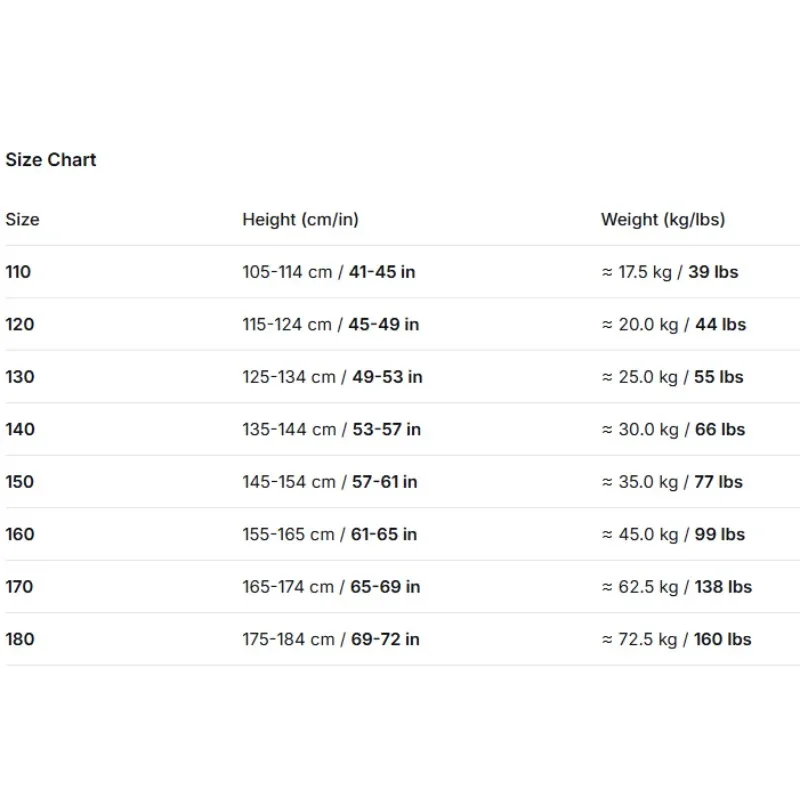 Size Chart

| Size | Height (cm/in) | Weight (kg/lbs) |
|---|---|---|
| 110 | 105-114 cm / 41-45 in | ≈ 17.5 kg / 39 lbs |
| 120 | 115-124 cm / 45-49 in | ≈ 20.0 kg / 44 lbs |
| 130 | 125-134 cm / 49-53 in | ≈ 25.0 kg / 55 lbs |
| 140 | 135-144 cm / 53-57 in | ≈ 30.0 kg / 66 lbs |
| 150 | 145-154 cm / 57-61 in | ≈ 35.0 kg / 77 lbs |
| 160 | 155-165 cm / 61-65 in | ≈ 45.0 kg / 99 lbs |
| 170 | 165-174 cm / 65-69 in | ≈ 62.5 kg / 138 lbs |
| 180 | 175-184 cm / 69-72 in | ≈ 72.5 kg / 160 lbs |